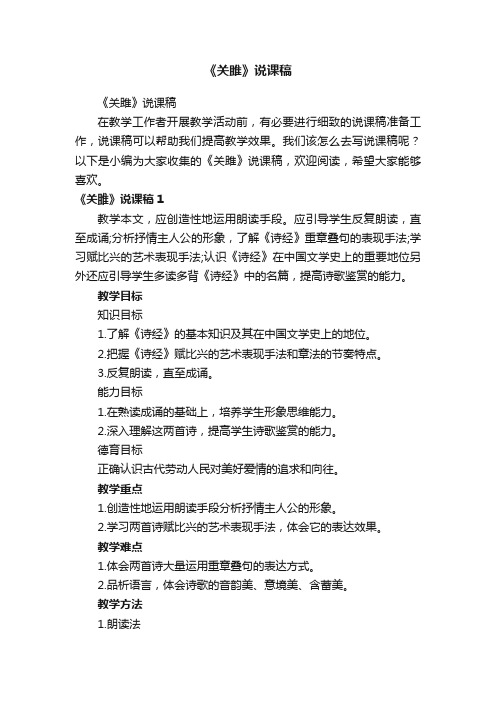 《关雎》说课稿

《关雎》说课稿

在教学工作者开展教学活动前，有必要进行细致的说课稿准备工作，说课稿可以帮助我们提高教学效果。我们该怎么去写说课稿呢？以下是小编为大家收集的《关雎》说课稿，欢迎阅读，希望大家能够喜欢。

《关雎》说课稿 1

教学本文，应创造性地运用朗读手段。应引导学生反复朗读，直至成诵;分析抒情主人公的形象，了解《诗经》重章叠句的表现手法;学习赋比兴的艺术表现手法;认识《诗经》在中国文学史上的重要地位另外还应引导学生多读多背《诗经》中的名篇，提高诗歌鉴赏的能力。

教学目标

知识目标

1.了解《诗经》的基本知识及其在中国文学史上的地位。

2.把握《诗经》赋比兴的艺术表现手法和章法的节奏特点。

3.反复朗读，直至成诵。

能力目标

1.在熟读成诵的基础上，培养学生形象思维能力。

2.深入理解这两首诗，提高学生诗歌鉴赏的能力。

德育目标

正确认识古代劳动人民对美好爱情的追求和向往。

教学重点

1.创造性地运用朗读手段分析抒情主人公的形象。

2.学习两首诗赋比兴的艺术表现手法，体会它的表达效果。

教学难点

1.体会两首诗大量运用重章叠句的表达方式。

2.品析语言，体会诗歌的音韵美、意境美、含蓄美。

教学方法

1.朗读法